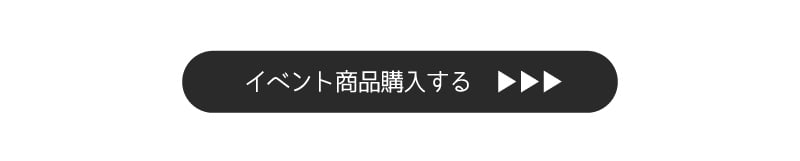 イベント商品購入する ▶▶▶